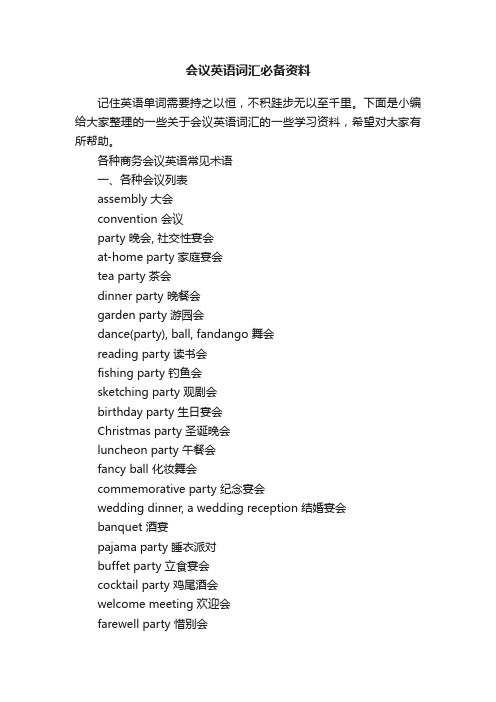 会议英语词汇必备资料

记住英语单词需要持之以恒，不积跬步无以至千里。下面是小编给大家整理的一些关于会议英语词汇的一些学习资料，希望对大家有所帮助。

各种商务会议英语常见术语

一、各种会议列表

assembly 大会

convention 会议

party 晚会, 社交性宴会

at-home party 家庭宴会

tea party 茶会

dinner party 晚餐会

garden party 游园会

dance(party), ball, fandango 舞会

reading party 读书会

fishing party 钓鱼会

sketching party 观剧会

birthday party 生日宴会

Christmas party 圣诞晚会

luncheon party 午餐会

fancy ball 化妆舞会

commemorative party 纪念宴会

wedding dinner, a wedding reception 结婚宴会

banquet 酒宴

pajama party 睡衣派对

buffet party 立食宴会

cocktail party 鸡尾酒会

welcome meeting 欢迎会

farewell party 惜别会